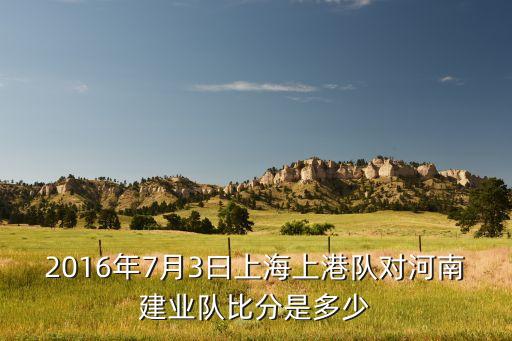 2016年7月3日上海上港队对河南建业队比分是多少